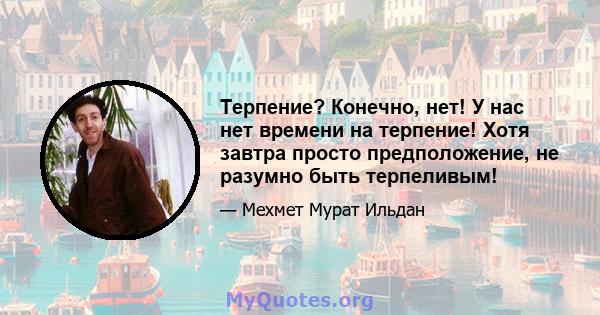 Терпение? Конечно, нет! У нас нет времени на терпение! Хотя завтра просто предположение, не разумно быть терпеливым!

— Мехмет Мурат Ильдан

MyQuotes.org